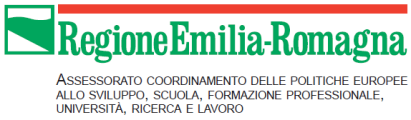 RegioneEmilia-Romagna

ASSESSORATO COORDINAMENTO DELLE POLITICHE EUROPEE ALLO SVILUPPO, SCUOLA, FORMAZIONE PROFESSIONALE, UNIVERSITÀ, RICERCA E LAVORO